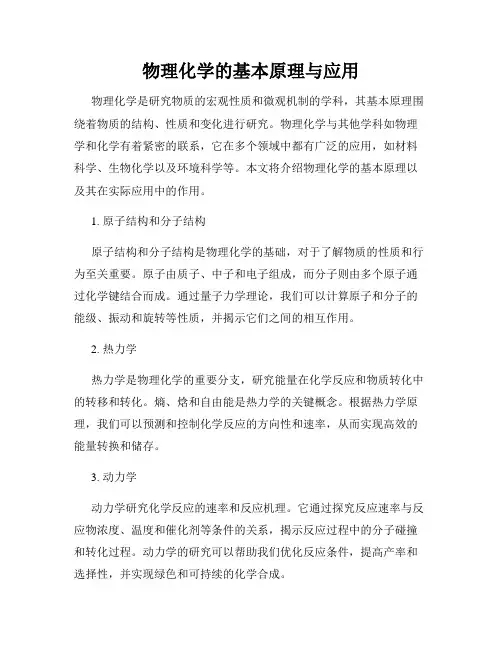 物理化学的基本原理与应用

物理化学是研究物质的宏观性质和微观机制的学科，其基本原理围绕着物质的结构、性质和变化进行研究。物理化学与其他学科如物理学和化学有着紧密的联系，它在多个领域中都有广泛的应用，如材料科学、生物化学以及环境科学等。本文将介绍物理化学的基本原理以及其在实际应用中的作用。

1. 原子结构和分子结构

原子结构和分子结构是物理化学的基础，对于了解物质的性质和行为至关重要。原子由质子、中子和电子组成，而分子则由多个原子通过化学键结合而成。通过量子力学理论，我们可以计算原子和分子的能级、振动和旋转等性质，并揭示它们之间的相互作用。

2. 热力学

热力学是物理化学的重要分支，研究能量在化学反应和物质转化中的转移和转化。熵、焓和自由能是热力学的关键概念。根据热力学原理，我们可以预测和控制化学反应的方向性和速率，从而实现高效的能量转换和储存。

3. 动力学

动力学研究化学反应的速率和反应机理。它通过探究反应速率与反应物浓度、温度和催化剂等条件的关系，揭示反应过程中的分子碰撞和转化过程。动力学的研究可以帮助我们优化反应条件，提高产率和选择性，并实现绿色和可持续的化学合成。